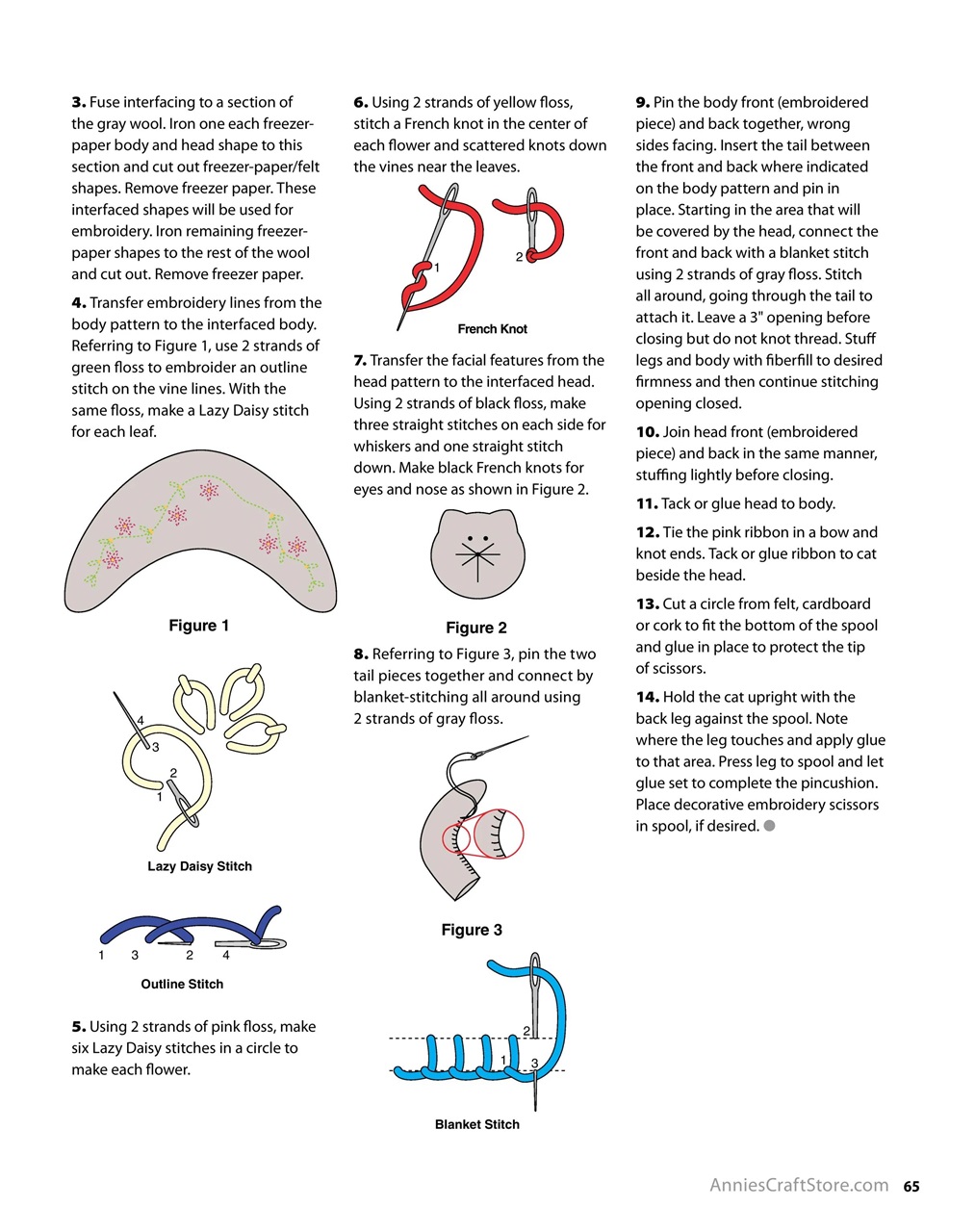 **3.** Fuse interfacing to a section of the gray wool. Iron one each freezer-paper body and head shape to this section and cut out freezer-paper/felt shapes. Remove freezer paper. These interfaced shapes will be used for embroidery. Iron remaining freezer-paper shapes to the rest of the wool and cut out. Remove freezer paper.

**4.** Transfer embroidery lines from the body pattern to the interfaced body. Referring to Figure 1, use 2 strands of green floss to embroider an outline stitch on the vine lines. With the same floss, make a Lazy Daisy stitch for each leaf.

Figure 1

4
3
2
1

Lazy Daisy Stitch

1 3 2 4

Outline Stitch

**5.** Using 2 strands of pink floss, make six Lazy Daisy stitches in a circle to make each flower.

**6.** Using 2 strands of yellow floss, stitch a French knot in the center of each flower and scattered knots down the vines near the leaves.

1
2

French Knot

**7.** Transfer the facial features from the head pattern to the interfaced head. Using 2 strands of black floss, make three straight stitches on each side for whiskers and one straight stitch down. Make black French knots for eyes and nose as shown in Figure 2.

Figure 2

**8.** Referring to Figure 3, pin the two tail pieces together and connect by blanket-stitching all around using 2 strands of gray floss.

Figure 3

2
1
3

Blanket Stitch

**9.** Pin the body front (embroidered piece) and back together, wrong sides facing. Insert the tail between the front and back where indicated on the body pattern and pin in place. Starting in the area that will be covered by the head, connect the front and back with a blanket stitch using 2 strands of gray floss. Stitch all around, going through the tail to attach it. Leave a 3" opening before closing but do not knot thread. Stuff legs and body with fiberfill to desired firmness and then continue stitching opening closed.

**10.** Join head front (embroidered piece) and back in the same manner, stuffing lightly before closing.

**11.** Tack or glue head to body.

**12.** Tie the pink ribbon in a bow and knot ends. Tack or glue ribbon to cat beside the head.

**13.** Cut a circle from felt, cardboard or cork to fit the bottom of the spool and glue in place to protect the tip of scissors.

**14.** Hold the cat upright with the back leg against the spool. Note where the leg touches and apply glue to that area. Press leg to spool and let glue set to complete the pincushion. Place decorative embroidery scissors in spool, if desired.

AnniesCraftStore.com 65